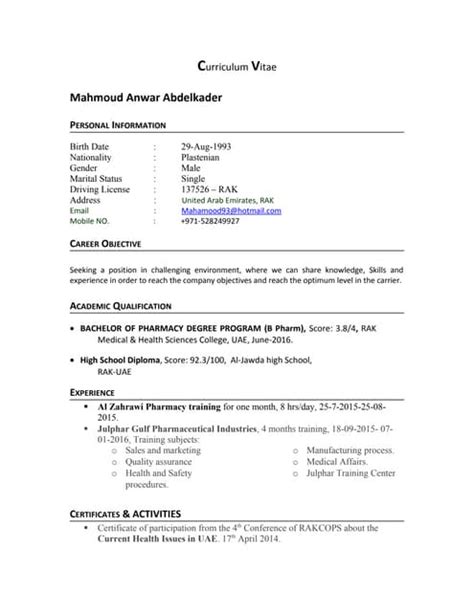 Curriculum Vitae

Mahmoud Anwar Abdelkader

PERSONAL INFORMATION

| | | |
|---|---|---|
| Birth Date | : | 29-Aug-1993 |
| Nationality | : | Plastenian |
| Gender | : | Male |
| Marital Status | : | Single |
| Driving License | : | 137526 – RAK |
| Address | : | United Arab Emirates, RAK |
| Email | : | Mahamood93@hotmail.com |
| Mobile NO. | : | +971-528249927 |

CAREER OBJECTIVE

Seeking a position in challenging environment, where we can share knowledge, Skills and experience in order to reach the company objectives and reach the optimum level in the carrier.

ACADEMIC QUALIFICATION

• BACHELOR OF PHARMACY DEGREE PROGRAM (B Pharm), Score: 3.8/4, RAK Medical & Health Sciences College, UAE, June-2016.

• High School Diploma, Score: 92.3/100, Al-Jawda high School, RAK-UAE

EXPERIENCE

▪ Al Zahrawi Pharmacy training for one month, 8 hrs/day, 25-7-2015-25-08-2015.

▪ Julphar Gulf Pharmaceutical Industries, 4 months training, 18-09-2015- 07-01-2016, Training subjects:

o Sales and marketing
o Quality assurance
o Health and Safety procedures.

o Manufacturing process.
o Medical Affairs.
o Julphar Training Center

CERTIFICATES & ACTIVITIES

▪ Certificate of participation from the 4th Conference of RAKCOPS about the Current Health Issues in UAE. 17th April 2014.